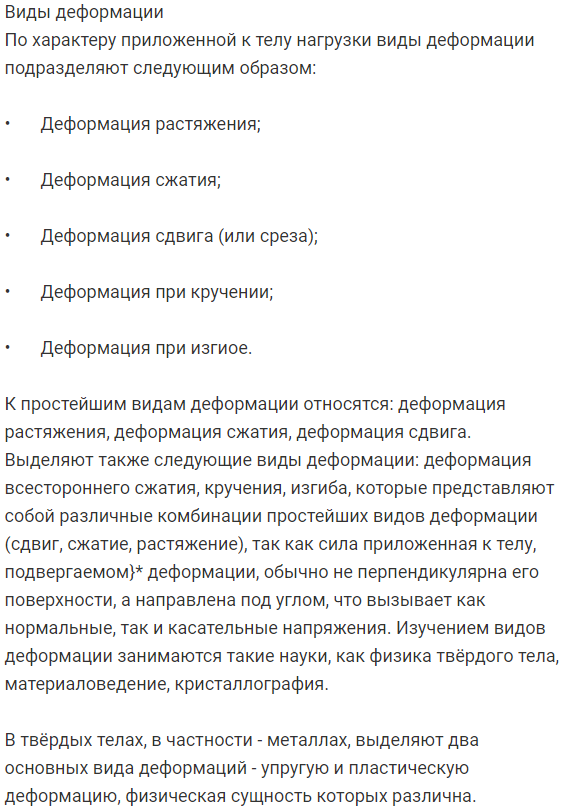 Виды деформации
По характеру приложенной к телу нагрузки виды деформации подразделяют следующим образом:

• Деформация растяжения;

• Деформация сжатия;

• Деформация сдвига (или среза);

• Деформация при кручении;

• Деформация при изгиое.

К простейшим видам деформации относятся: деформация растяжения, деформация сжатия, деформация сдвига. Выделяют также следующие виды деформации: деформация всестороннего сжатия, кручения, изгиба, которые представляют собой различные комбинации простейших видов деформации (сдвиг, сжатие, растяжение), так как сила приложенная к телу, подвергаемом}* деформации, обычно не перпендикулярна его поверхности, а направлена под углом, что вызывает как нормальные, так и касательные напряжения. Изучением видов деформации занимаются такие науки, как физика твёрдого тела, материаловедение, кристаллография.

В твёрдых телах, в частности - металлах, выделяют два основных вида деформаций - упругую и пластическую деформацию, физическая сущность которых различна.